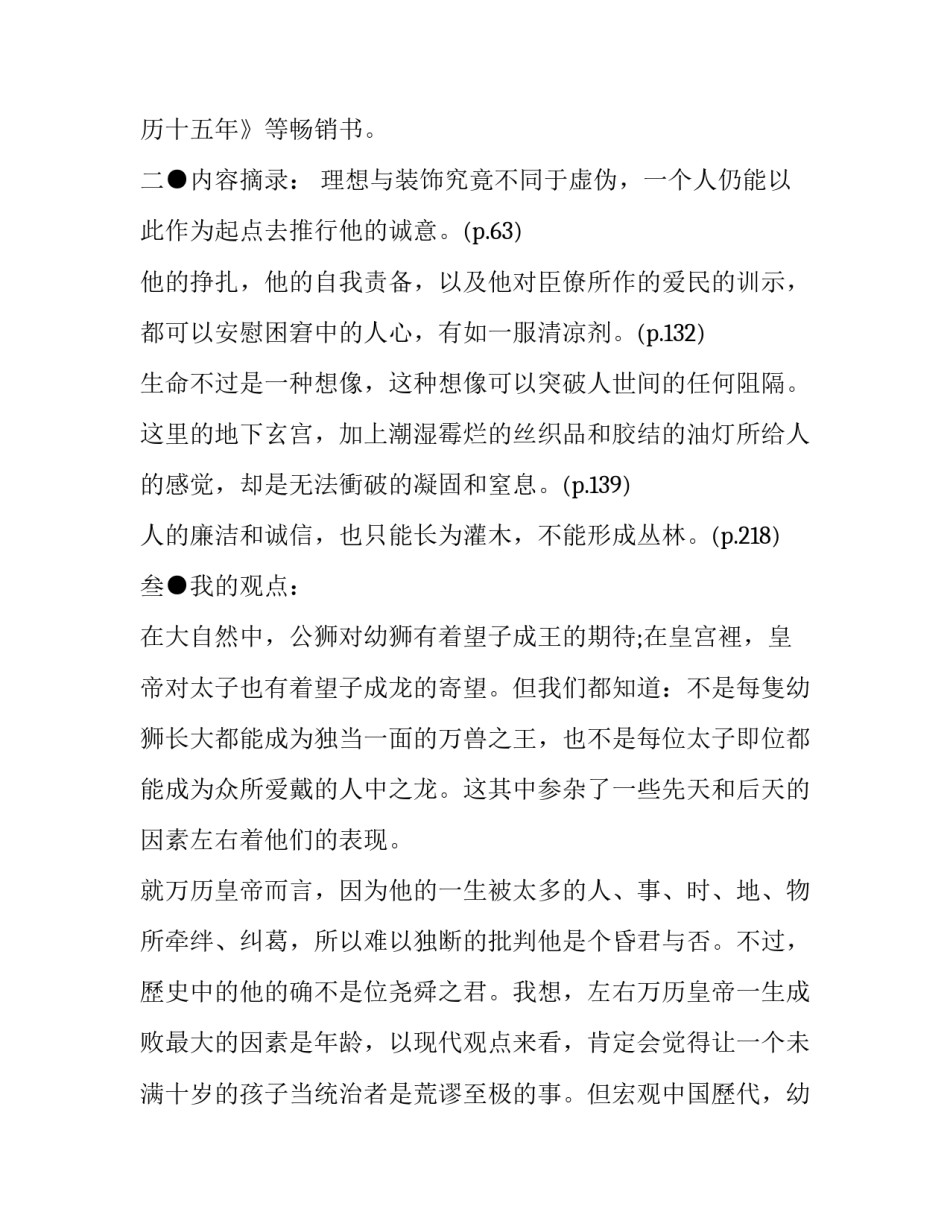 历十五年》等畅销书。

二●内容摘录： 理想与装饰究竟不同于虚伪，一个人仍能以此作为起点去推行他的诚意。(p.63)

他的挣扎，他的自我责备，以及他对臣僚所作的爱民的训示，都可以安慰困窘中的人心，有如一服清凉剂。(p.132)

生命不过是一种想像，这种想像可以突破人世间的任何阻隔。这里的地下玄宫，加上潮湿霉烂的丝织品和胶结的油灯所给人的感觉，却是无法衝破的凝固和窒息。(p.139)

人的廉洁和诚信，也只能长为灌木，不能形成丛林。(p.218)

叁●我的观点：

在大自然中，公狮对幼狮有着望子成王的期待;在皇宫裡，皇帝对太子也有着望子成龙的寄望。但我们都知道：不是每隻幼狮长大都能成为独当一面的万兽之王，也不是每位太子即位都能成为众所爱戴的人中之龙。这其中参杂了一些先天和后天的因素左右着他们的表现。

就万历皇帝而言，因为他的一生被太多的人、事、时、地、物所牵绊、纠葛，所以难以独断的批判他是个昏君与否。不过，歷史中的他的确不是位尧舜之君。我想，左右万历皇帝一生成败最大的因素是年龄，以现代观点来看，肯定会觉得让一个未满十岁的孩子当统治者是荒谬至极的事。但宏观中国歷代，幼